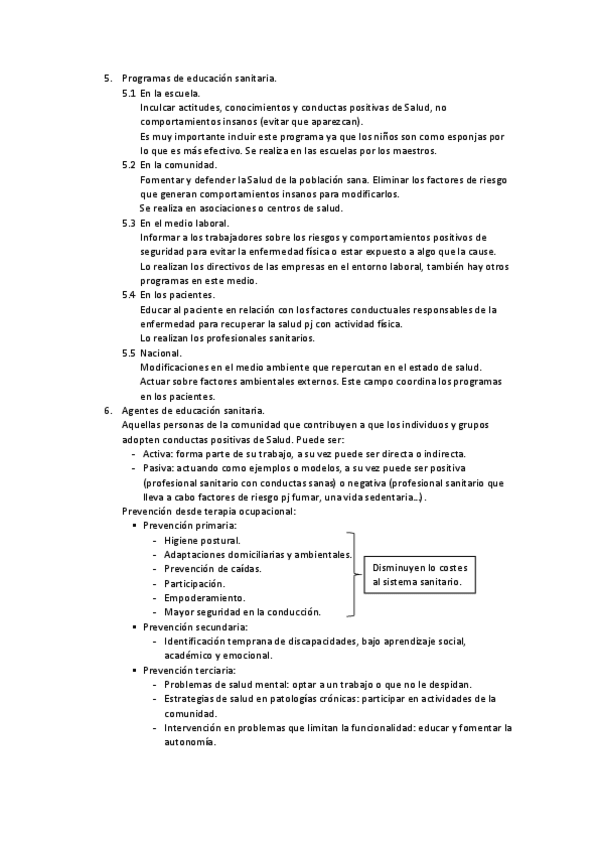 5. Programas de educación sanitaria.

5.1 En la escuela.
Inculcar actitudes, conocimientos y conductas positivas de Salud, no comportamientos insanos (evitar que aparezcan).
Es muy importante incluir este programa ya que los niños son como esponjas por lo que es más efectivo. Se realiza en las escuelas por los maestros.

5.2 En la comunidad.
Fomentar y defender laSalud de la población sana. Eliminar los factores de riesgo que generan comportamientos insanos para modificarlos.
Se realiza en asociaciones o centros de salud.

5.3 En el medio laboral.
Informar a los trabajadores sobre los riesgos y comportamientos positivos de seguridad para evitar la enfermedad física o estar expuesto a algo que la cause.
Lo realizan los directivos de las empresas en el entorno laboral, también hay otros programas en este medio.

5.4 En los pacientes.
Educar al paciente en relación con los factores conductuales responsables de la enfermedad para recuperar la salud pj con actividad física.
Lo realizan los profesionales sanitarios.

5.5 Nacional.
Modificaciones en el medio ambiente que repercutan en el estado de salud.
Actuar sobre factores ambientales externos. Este campo coordina los programas en los pacientes.

6. Agentes de educación sanitaria.
Aquellas personas de la comunidad que contribuyen a que los individuos y grupos adopten conductas positivas de Salud. Puede ser:
- Activa: forma parte de su trabajo, a su vez puede ser directa o indirecta.
- Pasiva: actuando como ejemplos o modelos, a su vez puede ser positiva (profesional sanitario con conductas sanas) o negativa (profesional sanitario que lleva a cabo factores de riesgo pj fumar, una vida sedentaria...).

Prevención desde terapia ocupacional:
▪ Prevención primaria:
- Higiene postural.
- Adaptaciones domiciliarias y ambientales.
- Prevención de caídas.
- Participación.
- Empoderamiento.
- Mayor seguridad en la conducción.

Disminuyen lo costes al sistema sanitario.

▪ Prevención secundaria:
- Identificación temprana de discapacidades, bajo aprendizaje social, académico y emocional.
▪ Prevención terciaria:
- Problemas de salud mental: optar a un trabajo o que no le despidan.
- Estrategias de salud en patologías crónicas: participar en actividades de la comunidad.
- Intervención en problemas que limitan la funcionalidad: educar y fomentar la autonomía.